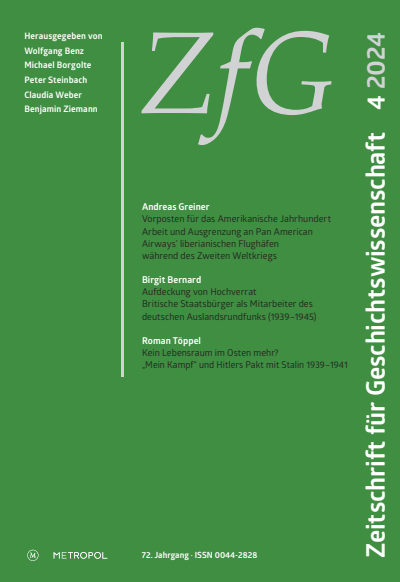 Herausgegeben von
Wolfgang Benz
Michael Borgolte
Peter Steinbach
Claudia Weber
Benjamin Ziemann

ZfG

Zeitschrift für Geschichtswissenschaft 4 2024

Andreas Greiner
Vorposten für das Amerikanische Jahrhundert
Arbeit und Ausgrenzung an Pan American Airways' liberianischen Flughäfen während des Zweiten Weltkriegs

Birgit Bernard
Aufdeckung von Hochverrat
Britische Staatsbürger als Mitarbeiter des deutschen Auslandsrundfunks (1939–1945)

Roman Töppel
Kein Lebensraum im Osten mehr?
„Mein Kampf" und Hitlers Pakt mit Stalin 1939–1941

M METROPOL

72. Jahrgang · ISSN 0044-2828